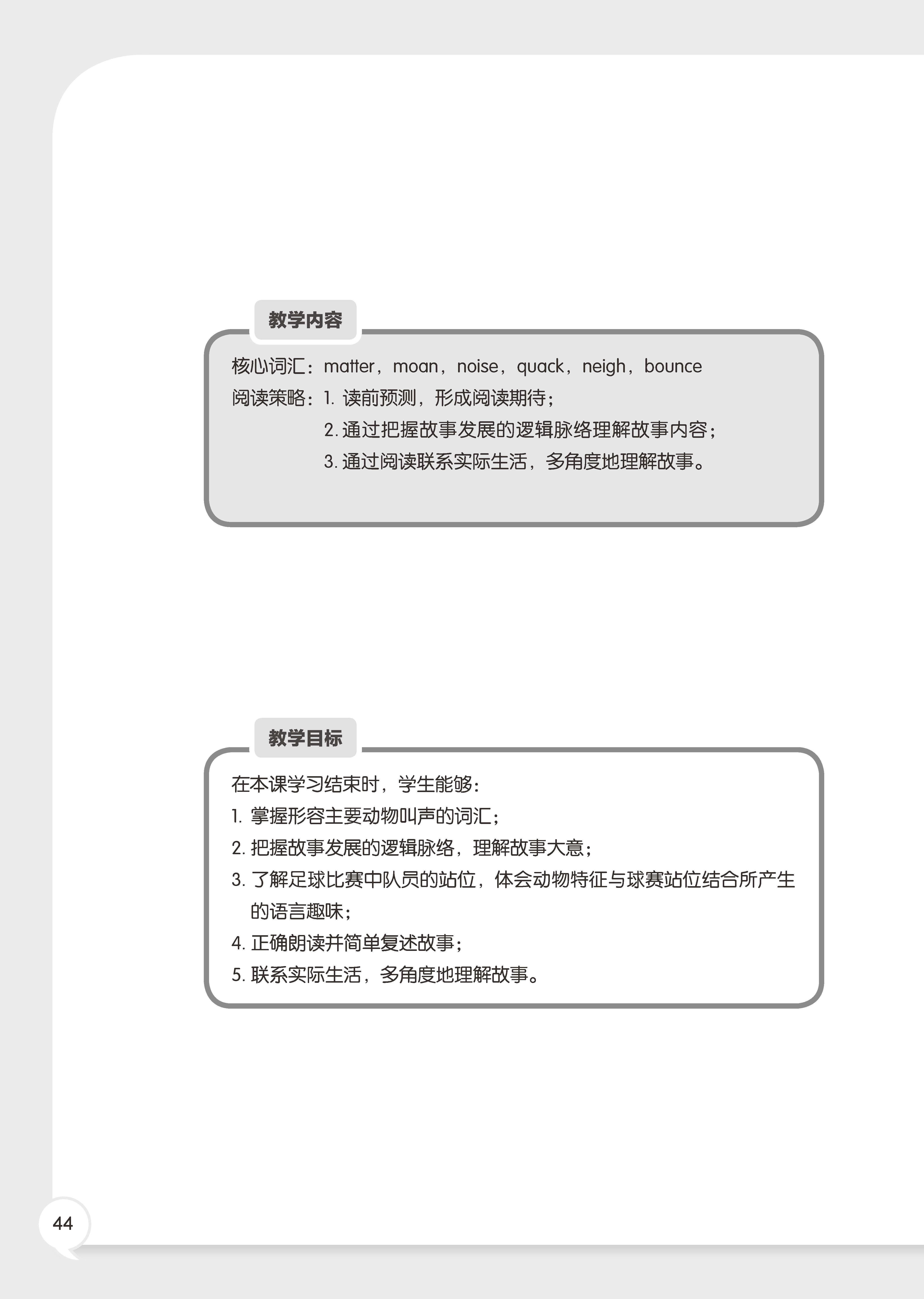 教学内容

核心词汇：matter，moan，noise，quack，neigh，bounce
阅读策略：1. 读前预测，形成阅读期待；
2. 通过把握故事发展的逻辑脉络理解故事内容；
3. 通过阅读联系实际生活，多角度地理解故事。

教学目标

在本课学习结束时，学生能够：
1. 掌握形容主要动物叫声的词汇；
2. 把握故事发展的逻辑脉络，理解故事大意；
3. 了解足球比赛中队员的站位，体会动物特征与球赛站位结合所产生的语言趣味；
4. 正确朗读并简单复述故事；
5. 联系实际生活，多角度地理解故事。

44